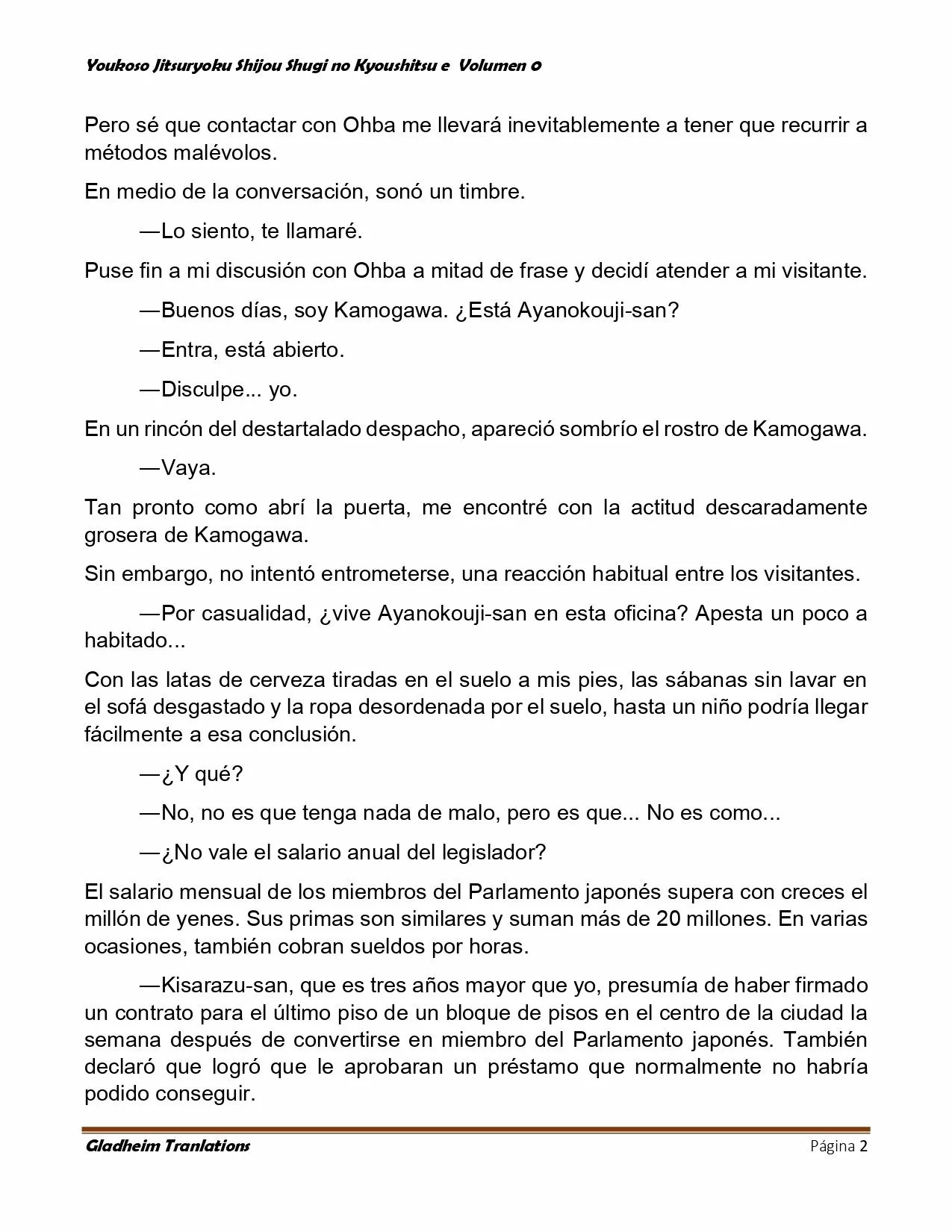 Youkoso Jitsuryoku Shijou Shugi no Kyoushitsu e Volumen 0

Pero sé que contactar con Ohba me llevará inevitablemente a tener que recurrir a métodos malévolos.

En medio de la conversación, sonó un timbre.

—Lo siento, te llamaré.

Puse fin a mi discusión con Ohba a mitad de frase y decidí atender a mi visitante.

—Buenos días, soy Kamogawa. ¿Está Ayanokouji-san?

—Entra, está abierto.

—Disculpe... yo.

En un rincón del destartalado despacho, apareció sombrío el rostro de Kamogawa.

—Vaya.

Tan pronto como abrí la puerta, me encontré con la actitud descaradamente grosera de Kamogawa.

Sin embargo, no intentó entrometerse, una reacción habitual entre los visitantes.

—Por casualidad, ¿vive Ayanokouji-san en esta oficina? Apesta un poco a habitado...

Con las latas de cerveza tiradas en el suelo a mis pies, las sábanas sin lavar en el sofá desgastado y la ropa desordenada por el suelo, hasta un niño podría llegar fácilmente a esa conclusión.

—¿Y qué?

—No, no es que tenga nada de malo, pero es que... No es como...

—¿No vale el salario anual del legislador?

El salario mensual de los miembros del Parlamento japonés supera con creces el millón de yenes. Sus primas son similares y suman más de 20 millones. En varias ocasiones, también cobran sueldos por horas.

—Kisarazu-san, que es tres años mayor que yo, presumía de haber firmado un contrato para el último piso de un bloque de pisos en el centro de la ciudad la semana después de convertirse en miembro del Parlamento japonés. También declaró que logró que le aprobaran un préstamo que normalmente no habría podido conseguir.

Gladheim Tranlations Página 2